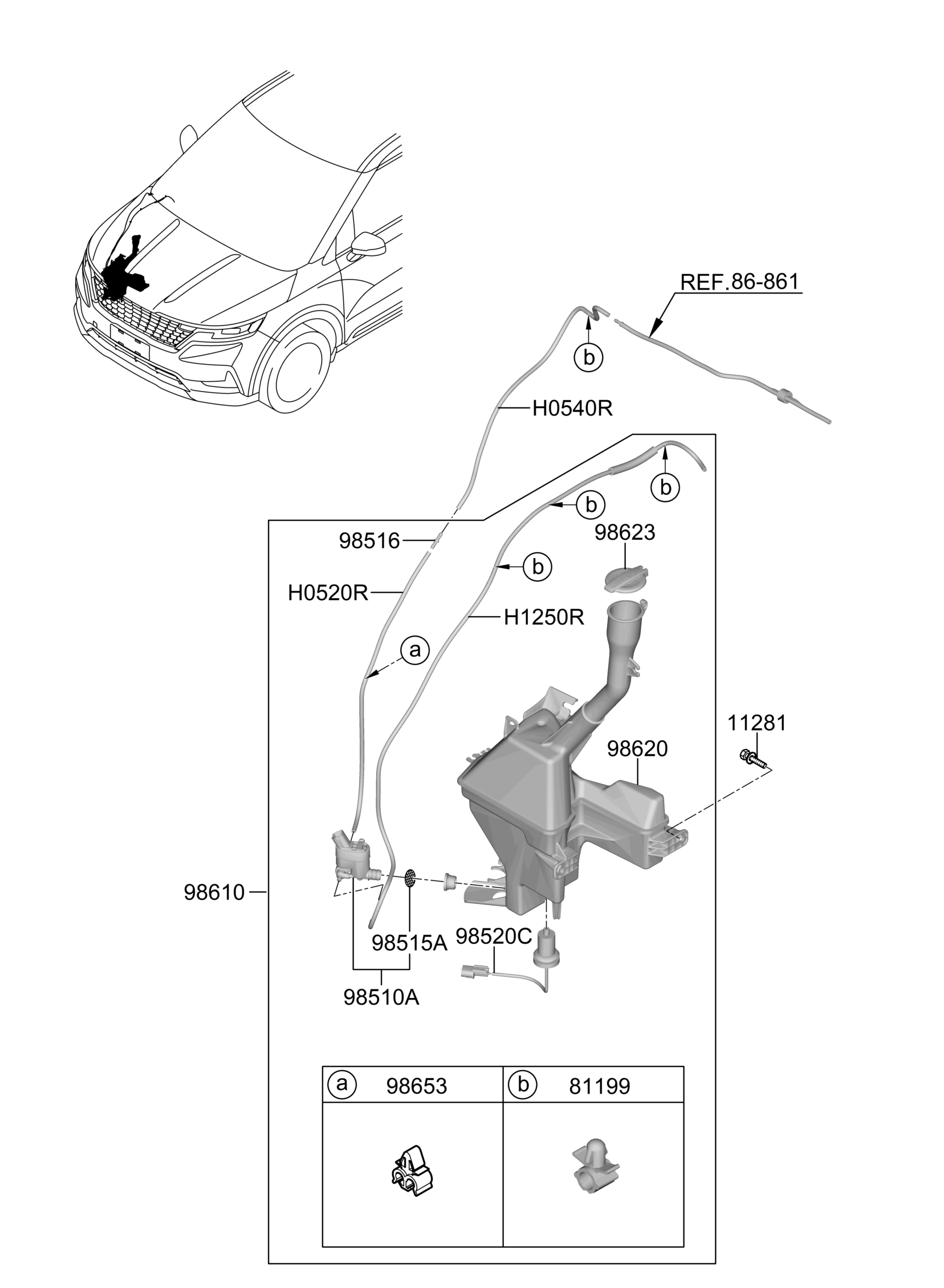 REF.86-861

b

H0540R

b

b

98623

98516

b

H0520R

H1250R

a

11281

98620

98610

98515A

98520C

98510A

| a 98653 | b 81199 |
|---|---|
| | |